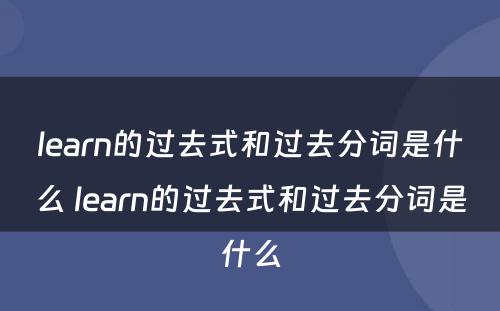 learn的过去式和过去分词是什么 learn的过去式和过去分词是什么